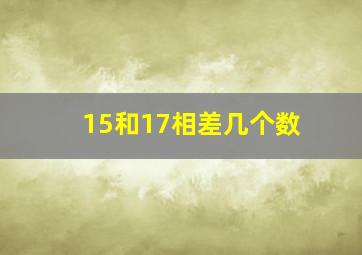 15和17相差几个数